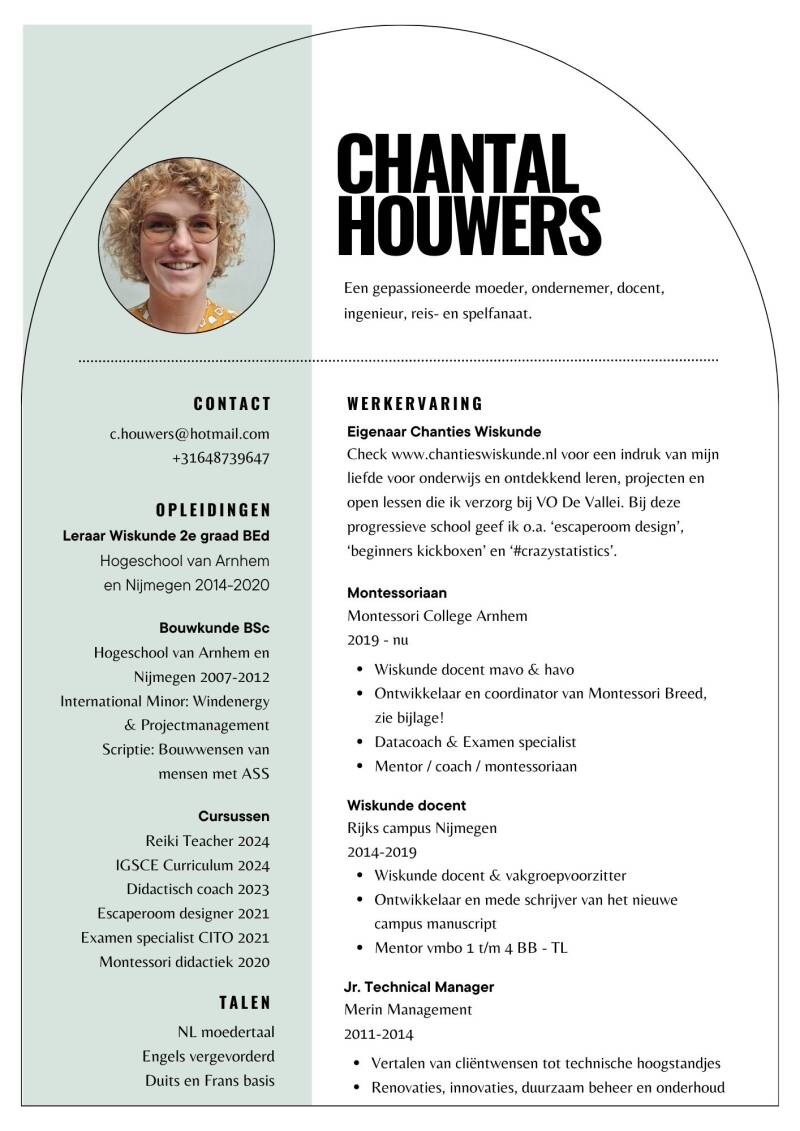 CHANTAL HOUWERS

Een gepassioneerde moeder, ondernemer, docent, ingenieur, reis- en spelfanaat.

CONTACT

c.houwers@hotmail.com
+31648739647

OPLEIDINGEN

Leraar Wiskunde 2e graad BEd
Hogeschool van Arnhem en Nijmegen 2014-2020

Bouwkunde BSc
Hogeschool van Arnhem en Nijmegen 2007-2012
International Minor: Windenergy & Projectmanagement
Scriptie: Bouwwensen van mensen met ASS

Cursussen
Reiki Teacher 2024
IGSCE Curriculum 2024
Didactisch coach 2023
Escaperoom designer 2021
Examen specialist CITO 2021
Montessori didactiek 2020

TALEN

NL moedertaal
Engels vergevorderd
Duits en Frans basis

WERKERVARING

Eigenaar Chanties Wiskunde
Check www.chantieswiskunde.nl voor een indruk van mijn liefde voor onderwijs en ontdekkend leren, projecten en open lessen die ik verzorg bij VO De Vallei. Bij deze progressieve school geef ik o.a. ‘escaperoom design’, ‘beginners kickboxen’ en ‘#crazystatistics’.

Montessoriaan
Montessori College Arnhem
2019 - nu

- Wiskunde docent mavo & havo
- Ontwikkelaar en coordinator van Montessori Breed, zie bijlage!
- Datacoach & Examen specialist
- Mentor / coach / montessoriaan

Wiskunde docent
Rijks campus Nijmegen
2014-2019

- Wiskunde docent & vakgroepvoorzitter
- Ontwikkelaar en mede schrijver van het nieuwe campus manuscript
- Mentor vmbo 1 t/m 4 BB - TL

Jr. Technical Manager
Merin Management
2011-2014

- Vertalen van cliëntwensen tot technische hoogstandjes
- Renovaties, innovaties, duurzaam beheer en onderhoud